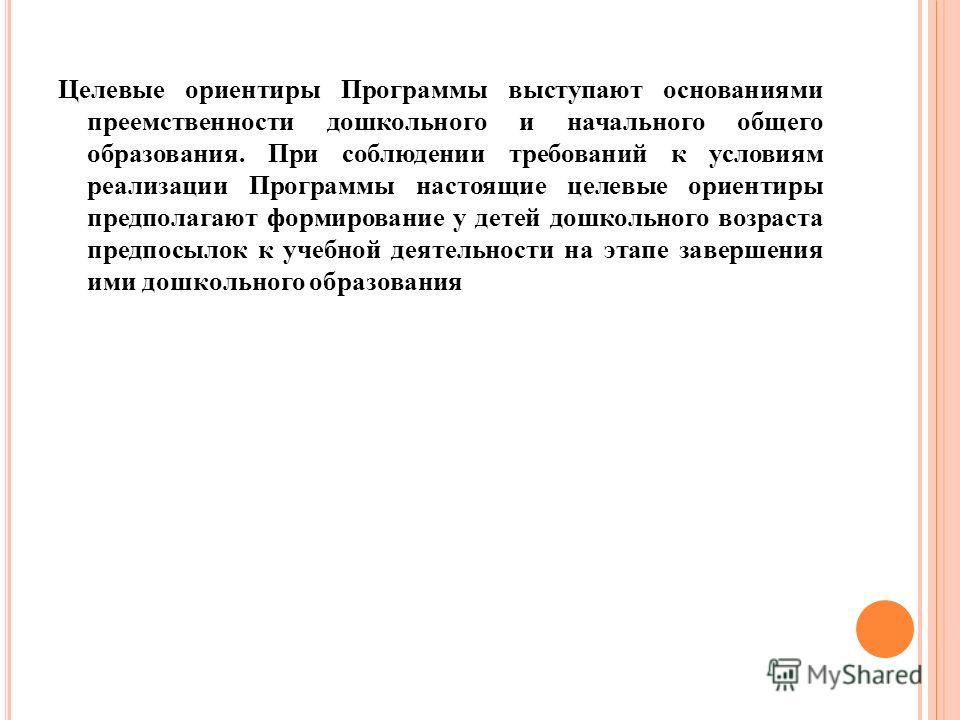 Целевые ориентиры Программы выступают основаниями преемственности дошкольного и начального общего образования. При соблюдении требований к условиям реализации Программы настоящие целевые ориентиры предполагают формирование у детей дошкольного возраста предпосылок к учебной деятельности на этапе завершения ими дошкольного образования

MyShared